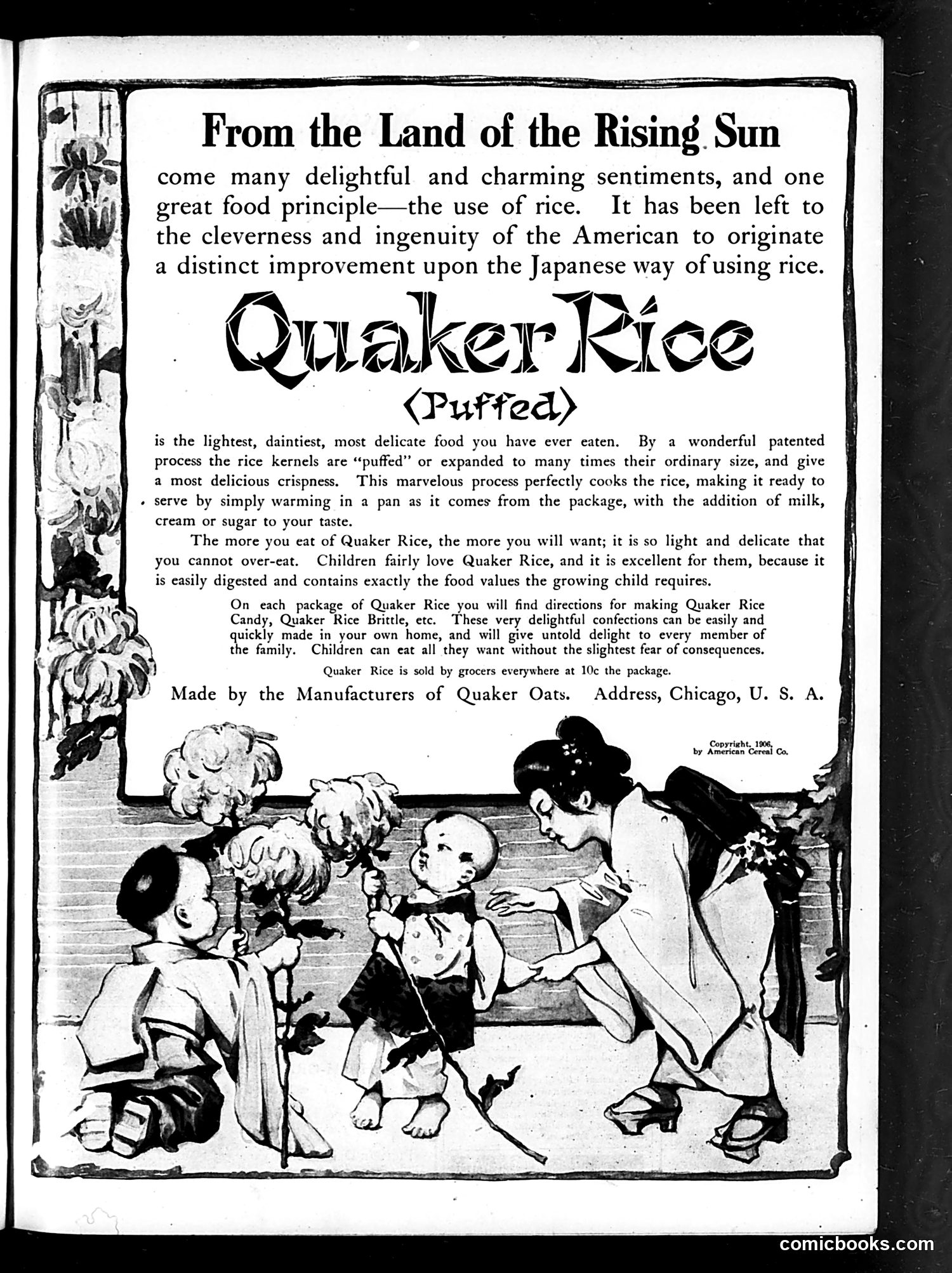 From the Land of the Rising Sun

come many delightful and charming sentiments, and one great food principle—the use of rice. It has been left to the cleverness and ingenuity of the American to originate a distinct improvement upon the Japanese way of using rice.

Quaker Rice

(Puffed)

is the lightest, daintiest, most delicate food you have ever eaten. By a wonderful patented process the rice kernels are "puffed" or expanded to many times their ordinary size, and give a most delicious crispness. This marvelous process perfectly cooks the rice, making it ready to serve by simply warming in a pan as it comes from the package, with the addition of milk, cream or sugar to your taste.

The more you eat of Quaker Rice, the more you will want; it is so light and delicate that you cannot over-eat. Children fairly love Quaker Rice, and it is excellent for them, because it is easily digested and contains exactly the food values the growing child requires.

On each package of Quaker Rice you will find directions for making Quaker Rice Candy, Quaker Rice Brittle, etc. These very delightful confections can be easily and quickly made in your own home, and will give untold delight to every member of the family. Children can eat all they want without the slightest fear of consequences.

Quaker Rice is sold by grocers everywhere at 10c the package.

Made by the Manufacturers of Quaker Oats. Address, Chicago, U. S. A.

Copyright, 1906, by American Cereal Co.

comicbooks.com